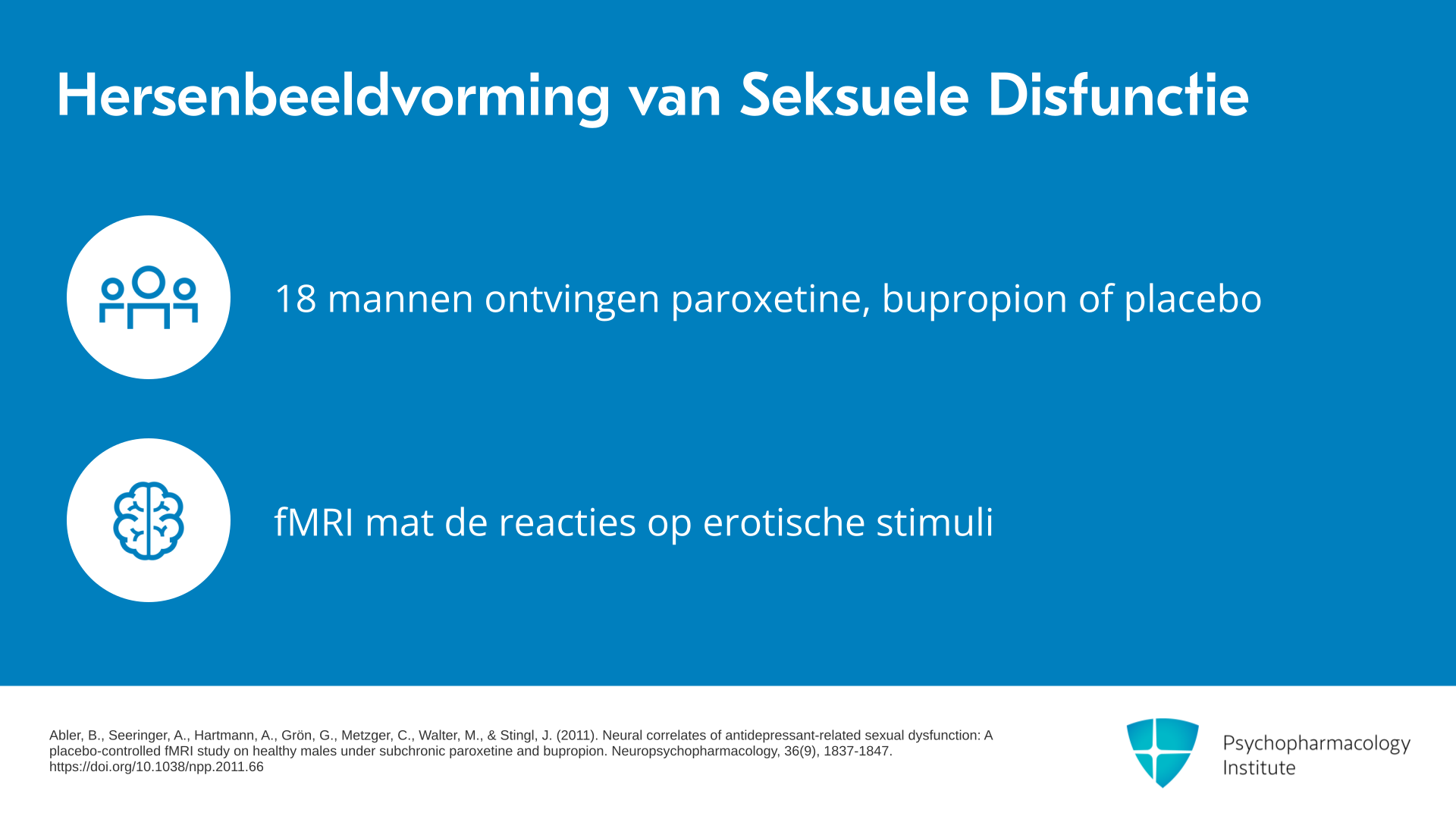 Hersenbeeldvorming van Seksuele Disfunctie

18 mannen ontvingen paroxetine, bupropion of placebo

fMRI mat de reacties op erotische stimuli

Abler, B., Seeringer, A., Hartmann, A., Grön, G., Metzger, C., Walter, M., & Stingl, J. (2011). Neural correlates of antidepressant-related sexual dysfunction: A placebo-controlled fMRI study on healthy males under subchronic paroxetine and bupropion. Neuropsychopharmacology, 36(9), 1837-1847. https://doi.org/10.1038/npp.2011.66

Psychopharmacology Institute